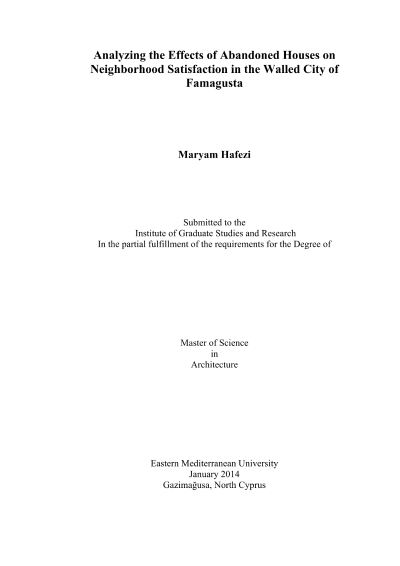 Analyzing the Effects of Abandoned Houses on Neighborhood Satisfaction in the Walled City of Famagusta

Maryam Hafezi

Submitted to the
Institute of Graduate Studies and Research
In the partial fulfillment of the requirements for the Degree of

Master of Science
in
Architecture

Eastern Mediterranean University
January 2014
Gazimağusa, North Cyprus